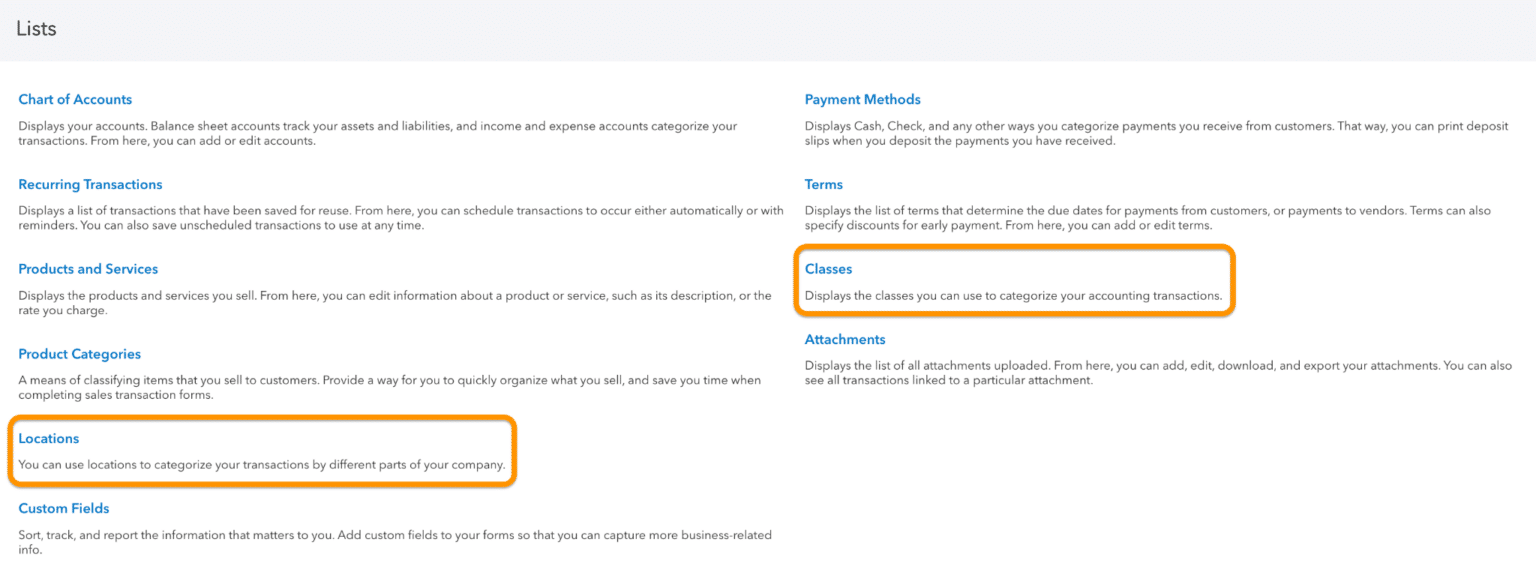 Lists

Chart of Accounts

Displays your accounts. Balance sheet accounts track your assets and liabilities, and income and expense accounts categorize your transactions. From here, you can add or edit accounts.

Recurring Transactions

Displays a list of transactions that have been saved for reuse. From here, you can schedule transactions to occur either automatically or with reminders. You can also save unscheduled transactions to use at any time.

Products and Services

Displays the products and services you sell. From here, you can edit information about a product or service, such as its description, or the rate you charge.

Product Categories

A means of classifying items that you sell to customers. Provide a way for you to quickly organize what you sell, and save you time when completing sales transaction forms.

Locations

You can use locations to categorize your transactions by different parts of your company.

Custom Fields

Sort, track, and report the information that matters to you. Add custom fields to your forms so that you can capture more business-related info.

Payment Methods

Displays Cash, Check, and any other ways you categorize payments you receive from customers. That way, you can print deposit slips when you deposit the payments you have received.

Terms

Displays the list of terms that determine the due dates for payments from customers, or payments to vendors. Terms can also specify discounts for early payment. From here, you can add or edit terms.

Classes

Displays the classes you can use to categorize your accounting transactions.

Attachments

Displays the list of all attachments uploaded. From here, you can add, edit, download, and export your attachments. You can also see all transactions linked to a particular attachment.